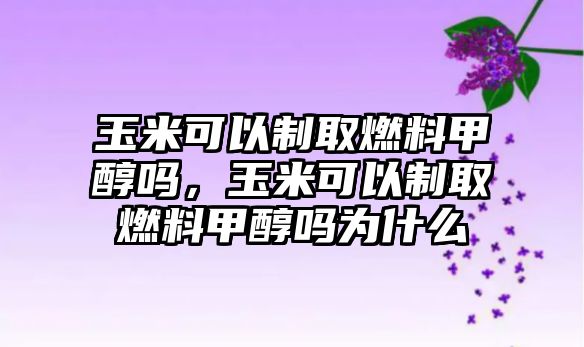 玉米可以制取燃料甲醇吗，玉米可以制取燃料甲醇吗为什么